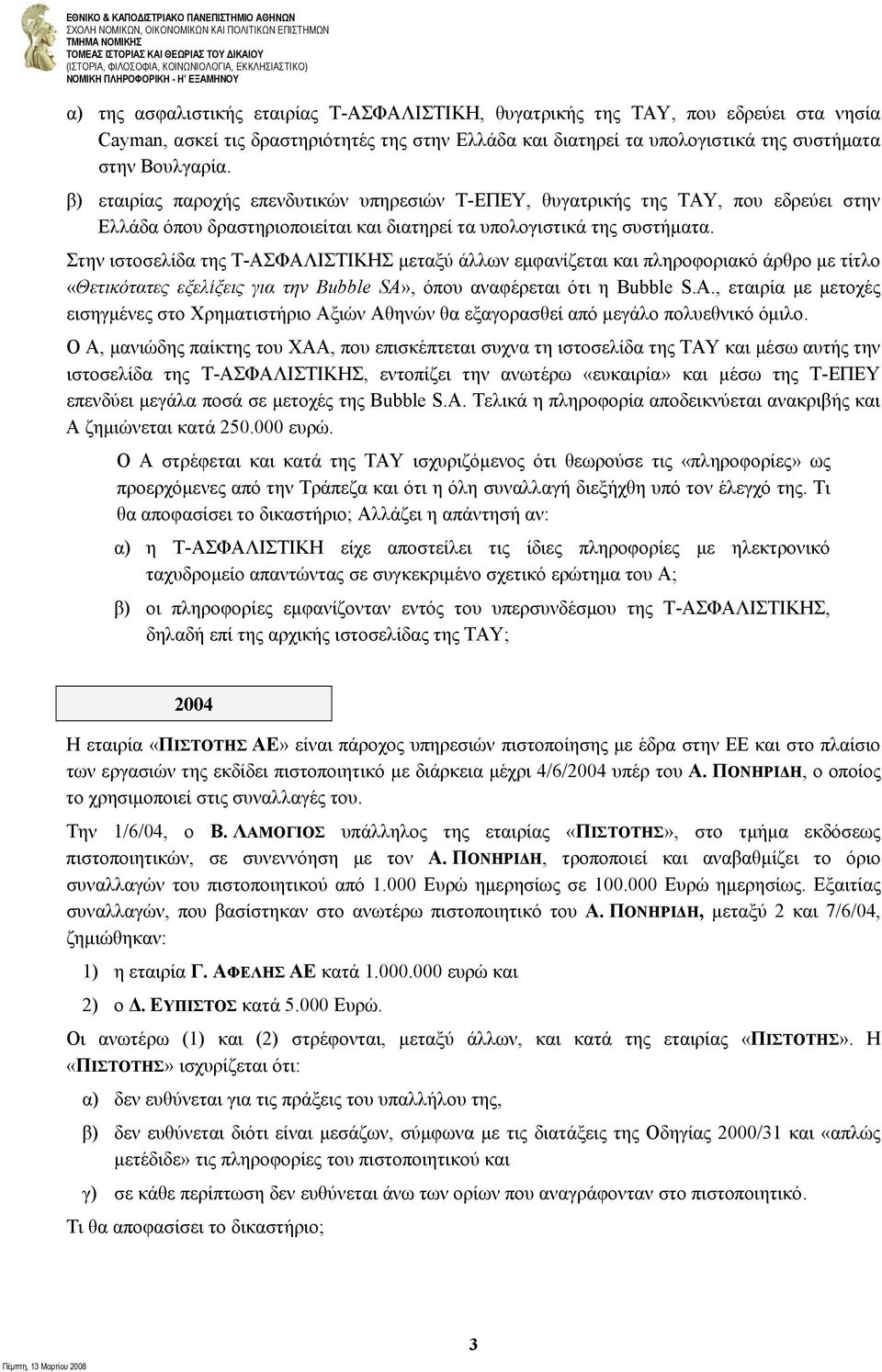 ΕΘΝΙΚΟ & ΚΑΠΟΔΙΣΤΡΙΑΚΟ ΠΑΝΕΠΙΣΤΗΜΙΟ ΑΘΗΝΩΝ
ΣΧΟΛΗ ΝΟΜΙΚΩΝ, ΟΙΚΟΝΟΜΙΚΩΝ ΚΑΙ ΠΟΛΙΤΙΚΩΝ ΕΠΙΣΤΗΜΩΝ
ΤΜΗΜΑ ΝΟΜΙΚΗΣ
ΤΟΜΕΑΣ ΙΣΤΟΡΙΑΣ ΚΑΙ ΘΕΩΡΙΑΣ ΤΟΥ ΔΙΚΑΙΟΥ
(ΙΣΤΟΡΙΑ, ΦΙΛΟΣΟΦΙΑ, ΚΟΙΝΩΝΙΟΛΟΓΙΑ, ΕΚΚΛΗΣΙΑΣΤΙΚΟ)
ΝΟΜΙΚΗ ΠΛΗΡΟΦΟΡΙΚΗ - Η' ΕΞΑΜΗΝΟΥ

α) της ασφαλιστικής εταιρίας Τ-ΑΣΦΑΛΙΣΤΙΚΗ, θυγατρικής της ΤΑΥ, που εδρεύει στα νησία Cayman, ασκεί τις δραστηριότητές της στην Ελλάδα και διατηρεί τα υπολογιστικά της συστήματα στην Βουλγαρία.

β) εταιρίας παροχής επενδυτικών υπηρεσιών Τ-ΕΠΕΥ, θυγατρικής της ΤΑΥ, που εδρεύει στην Ελλάδα όπου δραστηριοποιείται και διατηρεί τα υπολογιστικά της συστήματα.

Στην ιστοσελίδα της Τ-ΑΣΦΑΛΙΣΤΙΚΗΣ μεταξύ άλλων εμφανίζεται και πληροφοριακό άρθρο με τίτλο «Θετικότατες εξελίξεις για την Bubble SA», όπου αναφέρεται ότι η Bubble S.A., εταιρία με μετοχές εισηγμένες στο Χρηματιστήριο Αξιών Αθηνών θα εξαγορασθεί από μεγάλο πολυεθνικό όμιλο.

Ο Α, μανιώδης παίκτης του ΧΑΑ, που επισκέπτεται συχνα τη ιστοσελίδα της ΤΑΥ και μέσω αυτής την ιστοσελίδα της Τ-ΑΣΦΑΛΙΣΤΙΚΗΣ, εντοπίζει την ανωτέρω «ευκαιρία» και μέσω της Τ-ΕΠΕΥ επενδύει μεγάλα ποσά σε μετοχές της Bubble S.A. Τελικά η πληροφορία αποδεικνύεται ανακριβής και Α ζημιώνεται κατά 250.000 ευρώ.

Ο Α στρέφεται και κατά της ΤΑΥ ισχυριζόμενος ότι θεωρούσε τις «πληροφορίες» ως προερχόμενες από την Τράπεζα και ότι η όλη συναλλαγή διεξήχθη υπό τον έλεγχό της. Τι θα αποφασίσει το δικαστήριο; Αλλάζει η απάντησή αν:

α) η Τ-ΑΣΦΑΛΙΣΤΙΚΗ είχε αποστείλει τις ίδιες πληροφορίες με ηλεκτρονικό ταχυδρομείο απαντώντας σε συγκεκριμένο σχετικό ερώτημα του Α;

β) οι πληροφορίες εμφανίζονταν εντός του υπερσυνδέσμου της Τ-ΑΣΦΑΛΙΣΤΙΚΗΣ, δηλαδή επί της αρχικής ιστοσελίδας της ΤΑΥ;

2004

Η εταιρία «ΠΙΣΤΟΤΗΣ ΑΕ» είναι πάροχος υπηρεσιών πιστοποίησης με έδρα στην ΕΕ και στο πλαίσιο των εργασιών της εκδίδει πιστοποιητικό με διάρκεια μέχρι 4/6/2004 υπέρ του Α. ΠΟΝΗΡΙΔΗ, ο οποίος το χρησιμοποιεί στις συναλλαγές του.

Την 1/6/04, ο Β. ΛΑΜΟΓΙΟΣ υπάλληλος της εταιρίας «ΠΙΣΤΟΤΗΣ», στο τμήμα εκδόσεως πιστοποιητικών, σε συνεννόηση με τον Α. ΠΟΝΗΡΙΔΗ, τροποποιεί και αναβαθμίζει το όριο συναλλαγών του πιστοποιητικού από 1.000 Ευρώ ημερησίως σε 100.000 Ευρώ ημερησίως. Εξαιτίας συναλλαγών, που βασίστηκαν στο ανωτέρω πιστοποιητικό του Α. ΠΟΝΗΡΙΔΗ, μεταξύ 2 και 7/6/04, ζημιώθηκαν:

1) η εταιρία Γ. ΑΦΕΛΗΣ ΑΕ κατά 1.000.000 ευρώ και

2) ο Δ. ΕΥΠΙΣΤΟΣ κατά 5.000 Ευρώ.

Οι ανωτέρω (1) και (2) στρέφονται, μεταξύ άλλων, και κατά της εταιρίας «ΠΙΣΤΟΤΗΣ». Η «ΠΙΣΤΟΤΗΣ» ισχυρίζεται ότι:

α) δεν ευθύνεται για τις πράξεις του υπαλλήλου της,

β) δεν ευθύνεται διότι είναι μεσάζων, σύμφωνα με τις διατάξεις της Οδηγίας 2000/31 και «απλώς μετέδιδε» τις πληροφορίες του πιστοποιητικού και

γ) σε κάθε περίπτωση δεν ευθύνεται άνω των ορίων που αναγράφονταν στο πιστοποιητικό.

Τι θα αποφασίσει το δικαστήριο;

3

Πέμπτη, 13 Μαρτίου 2008